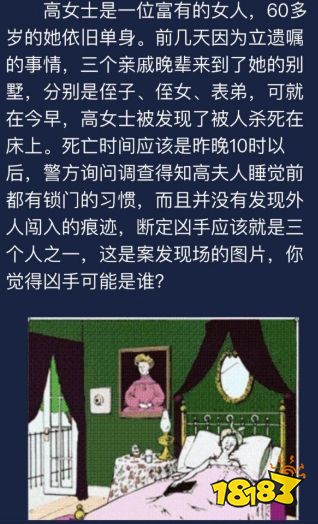 高女士是一位富有的女人，60多岁的她依旧单身。前几天因为立遗嘱的事情，三个亲戚晚辈来到了她的别墅，分别是侄子、侄女、表弟，可就在今早，高女士被发现了被人杀死在床上。死亡时间应该是昨晚10时以后，警方询问调查得知高夫人睡觉前都有锁门的习惯，而且并没有发现外人闯入的痕迹，断定凶手应该就是三个人之一，这是案发现场的图片，你觉得凶手可能是谁？

18183